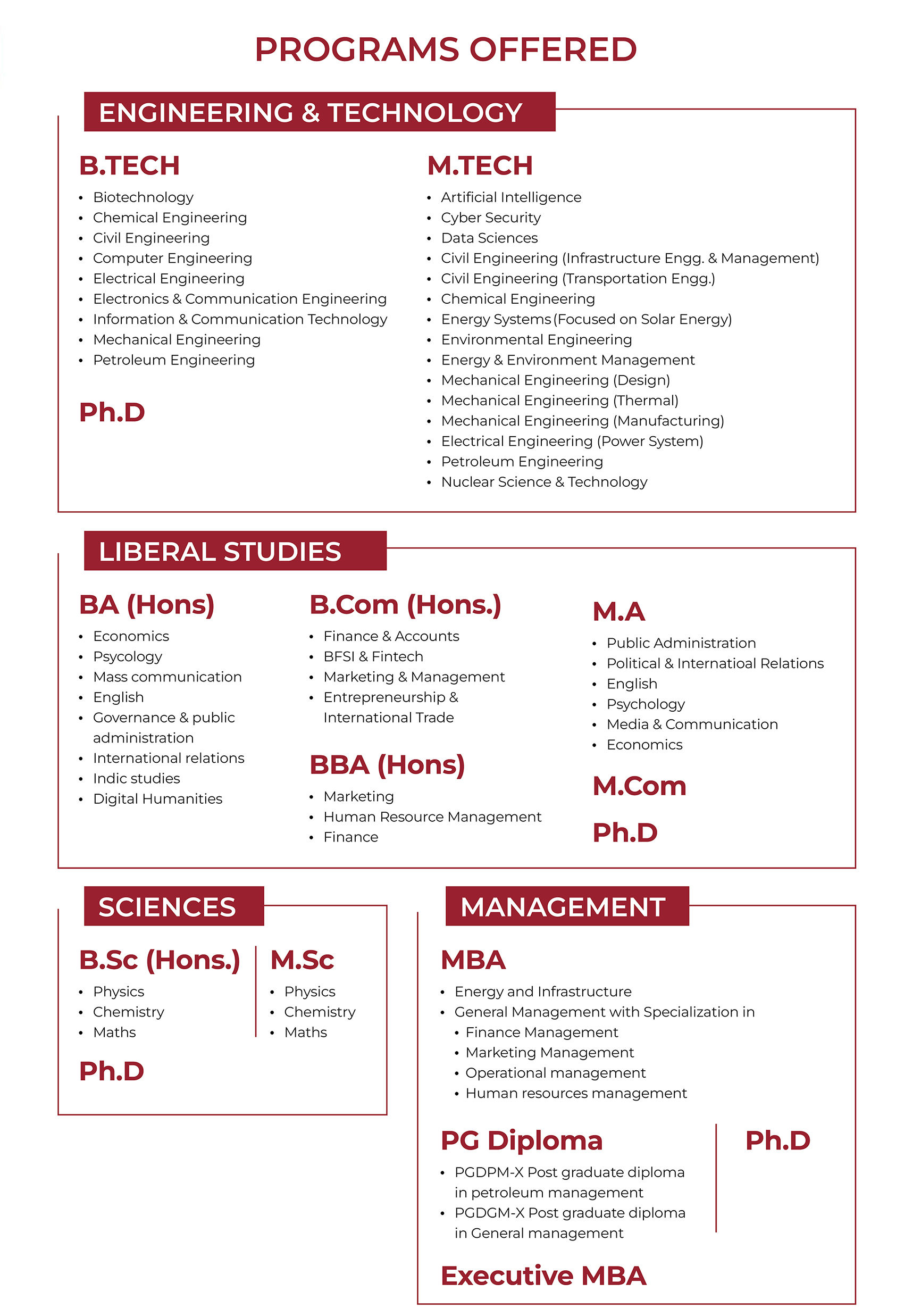 PROGRAMS OFFERED

ENGINEERING & TECHNOLOGY

B.TECH
• Biotechnology
• Chemical Engineering
• Civil Engineering
• Computer Engineering
• Electrical Engineering
• Electronics & Communication Engineering
• Information & Communication Technology
• Mechanical Engineering
• Petroleum Engineering

Ph.D

M.TECH
• Artificial Intelligence
• Cyber Security
• Data Sciences
• Civil Engineering (Infrastructure Engg. & Management)
• Civil Engineering (Transportation Engg.)
• Chemical Engineering
• Energy Systems (Focused on Solar Energy)
• Environmental Engineering
• Energy & Environment Management
• Mechanical Engineering (Design)
• Mechanical Engineering (Thermal)
• Mechanical Engineering (Manufacturing)
• Electrical Engineering (Power System)
• Petroleum Engineering
• Nuclear Science & Technology

LIBERAL STUDIES

BA (Hons)
• Economics
• Psycology
• Mass communication
• English
• Governance & public administration
• International relations
• Indic studies
• Digital Humanities

B.Com (Hons.)
• Finance & Accounts
• BFSI & Fintech
• Marketing & Management
• Entrepreneurship & International Trade

BBA (Hons)
• Marketing
• Human Resource Management
• Finance

M.A
• Public Administration
• Political & Internatioal Relations
• English
• Psychology
• Media & Communication
• Economics

M.Com

Ph.D

SCIENCES

B.Sc (Hons.)
• Physics
• Chemistry
• Maths

Ph.D

M.Sc
• Physics
• Chemistry
• Maths

MANAGEMENT

MBA
• Energy and Infrastructure
• General Management with Specialization in
• Finance Management
• Marketing Management
• Operational management
• Human resources management

PG Diploma
• PGDPM-X Post graduate diploma in petroleum management
• PGDGM-X Post graduate diploma in General management

Ph.D

Executive MBA